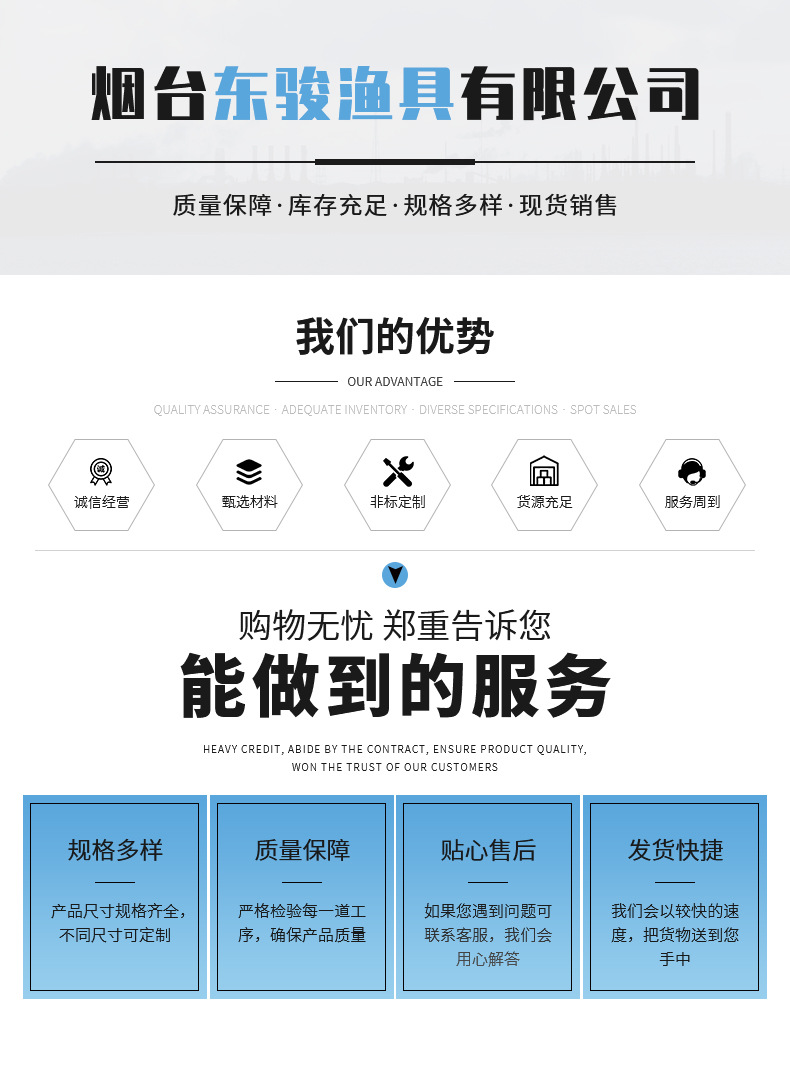 烟台东骏渔具有限公司

质量保障·库存充足·规格多样·现货销售

我们的优势

OUR ADVANTAGE

QUALITY ASSURANCE · ADEQUATE INVENTORY · DIVERSE SPECIFICATIONS · SPOT SALES

诚信经营

甄选材料

非标定制

货源充足

服务周到

购物无忧 郑重告诉您

能做到的服务

HEAVY CREDIT, ABIDE BY THE CONTRACT, ENSURE PRODUCT QUALITY, WON THE TRUST OF OUR CUSTOMERS

规格多样

产品尺寸规格齐全，不同尺寸可定制

质量保障

严格检验每一道工序，确保产品质量

贴心售后

如果您遇到问题可联系客服，我们会用心解答

发货快捷

我们会以较快的速度，把货物送到您手中